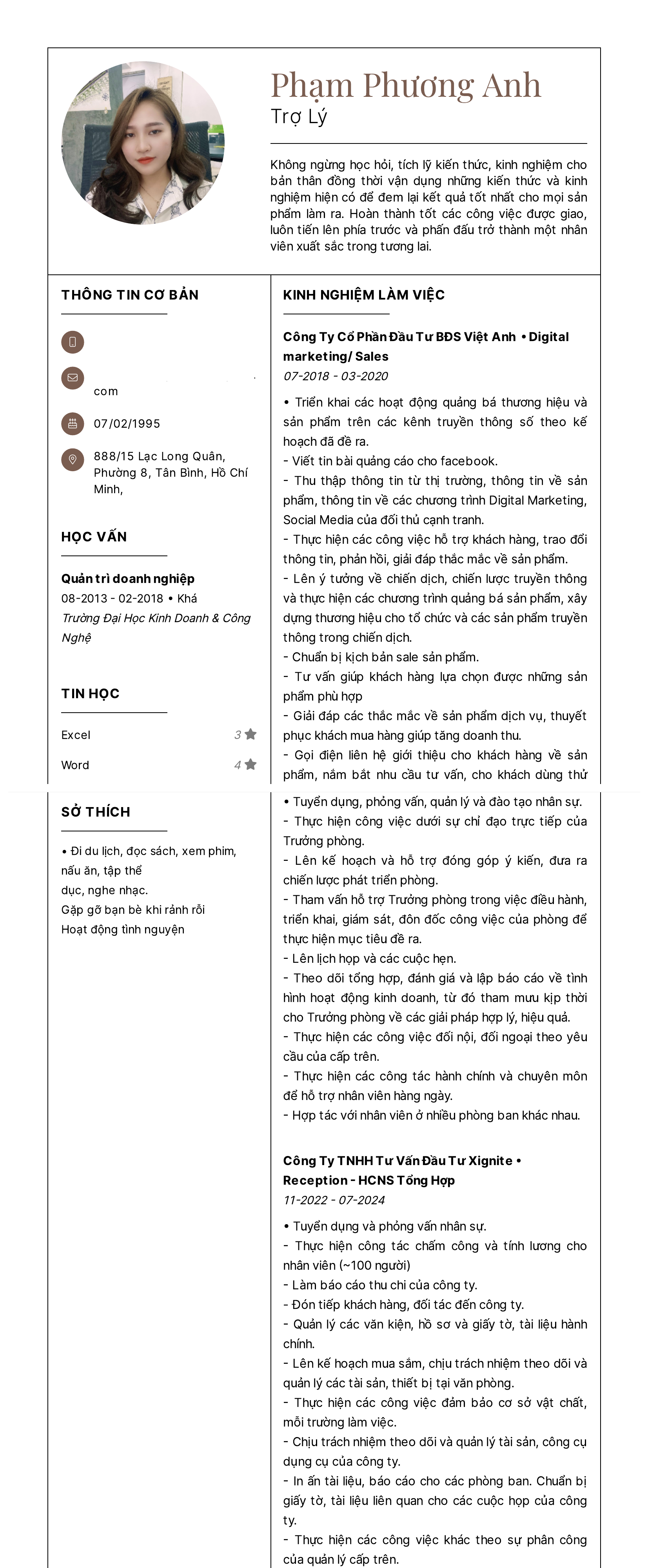 Phạm Phương Anh
Trợ Lý

Không ngừng học hỏi, tích lỹ kiến thức, kinh nghiệm cho bản thân đồng thời vận dụng những kiến thức và kinh nghiệm hiện có để đem lại kết quả tốt nhất cho mọi sản phẩm làm ra. Hoàn thành tốt các công việc được giao, luôn tiến lên phía trước và phấn đấu trở thành một nhân viên xuất sắc trong tương lai.

THÔNG TIN CƠ BẢN

com

07/02/1995

888/15 Lạc Long Quân, Phường 8, Tân Bình, Hồ Chí Minh,

HỌC VẤN

Quản trị doanh nghiệp
08-2013 - 02-2018 • Khá
Trường Đại Học Kinh Doanh & Công Nghệ

TIN HỌC

Excel 3
Word 4

SỞ THÍCH

• Đi du lịch, đọc sách, xem phim, nấu ăn, tập thể dục, nghe nhạc.
Gặp gỡ bạn bè khi rảnh rỗi
Hoạt động tình nguyện

KINH NGHIỆM LÀM VIỆC

Công Ty Cổ Phần Đầu Tư BĐS Việt Anh • Digital marketing/ Sales
07-2018 - 03-2020

• Triển khai các hoạt động quảng bá thương hiệu và sản phẩm trên các kênh truyền thông số theo kế hoạch đã đề ra.
- Viết tin bài quảng cáo cho facebook.
- Thu thập thông tin từ thị trường, thông tin về sản phẩm, thông tin về các chương trình Digital Marketing, Social Media của đối thủ cạnh tranh.
- Thực hiện các công việc hỗ trợ khách hàng, trao đổi thông tin, phản hồi, giải đáp thắc mắc về sản phẩm.
- Lên ý tưởng về chiến dịch, chiến lược truyền thông và thực hiện các chương trình quảng bá sản phẩm, xây dựng thương hiệu cho tổ chức và các sản phẩm truyền thông trong chiến dịch.
- Chuẩn bị kịch bản sale sản phẩm.
- Tư vấn giúp khách hàng lựa chọn được những sản phẩm phù hợp
- Giải đáp các thắc mắc về sản phẩm dịch vụ, thuyết phục khách mua hàng giúp tăng doanh thu.
- Gọi điện liên hệ giới thiệu cho khách hàng về sản phẩm, nắm bắt nhu cầu tư vấn, cho khách dùng thử

• Tuyển dụng, phỏng vấn, quản lý và đào tạo nhân sự.
- Thực hiện công việc dưới sự chỉ đạo trực tiếp của Trưởng phòng.
- Lên kế hoạch và hỗ trợ đóng góp ý kiến, đưa ra chiến lược phát triển phòng.
- Tham vấn hỗ trợ Trưởng phòng trong việc điều hành, triển khai, giám sát, đôn đốc công việc của phòng để thực hiện mục tiêu đề ra.
- Lên lịch họp và các cuộc hẹn.
- Theo dõi tổng hợp, đánh giá và lập báo cáo về tình hình hoạt động kinh doanh, từ đó tham mưu kịp thời cho Trưởng phòng về các giải pháp hợp lý, hiệu quả.
- Thực hiện các công việc đối nội, đối ngoại theo yêu cầu của cấp trên.
- Thực hiện các công tác hành chính và chuyên môn để hỗ trợ nhân viên hàng ngày.
- Hợp tác với nhân viên ở nhiều phòng ban khác nhau.

Công Ty TNHH Tư Vấn Đầu Tư Xignite • Reception - HCNS Tổng Hợp
11-2022 - 07-2024

• Tuyển dụng và phỏng vấn nhân sự.
- Thực hiện công tác chấm công và tính lương cho nhân viên (~100 người)
- Làm báo cáo thu chi của công ty.
- Đón tiếp khách hàng, đối tác đến công ty.
- Quản lý các văn kiện, hồ sơ và giấy tờ, tài liệu hành chính.
- Lên kế hoạch mua sắm, chịu trách nhiệm theo dõi và quản lý các tài sản, thiết bị tại văn phòng.
- Thực hiện các công việc đảm bảo cơ sở vật chất, môi trường làm việc.
- Chịu trách nhiệm theo dõi và quản lý tài sản, công cụ dụng cụ của công ty.
- In ấn tài liệu, báo cáo cho các phòng ban. Chuẩn bị giấy tờ, tài liệu liên quan cho các cuộc họp của công ty.
- Thực hiện các công việc khác theo sự phân công của quản lý cấp trên.